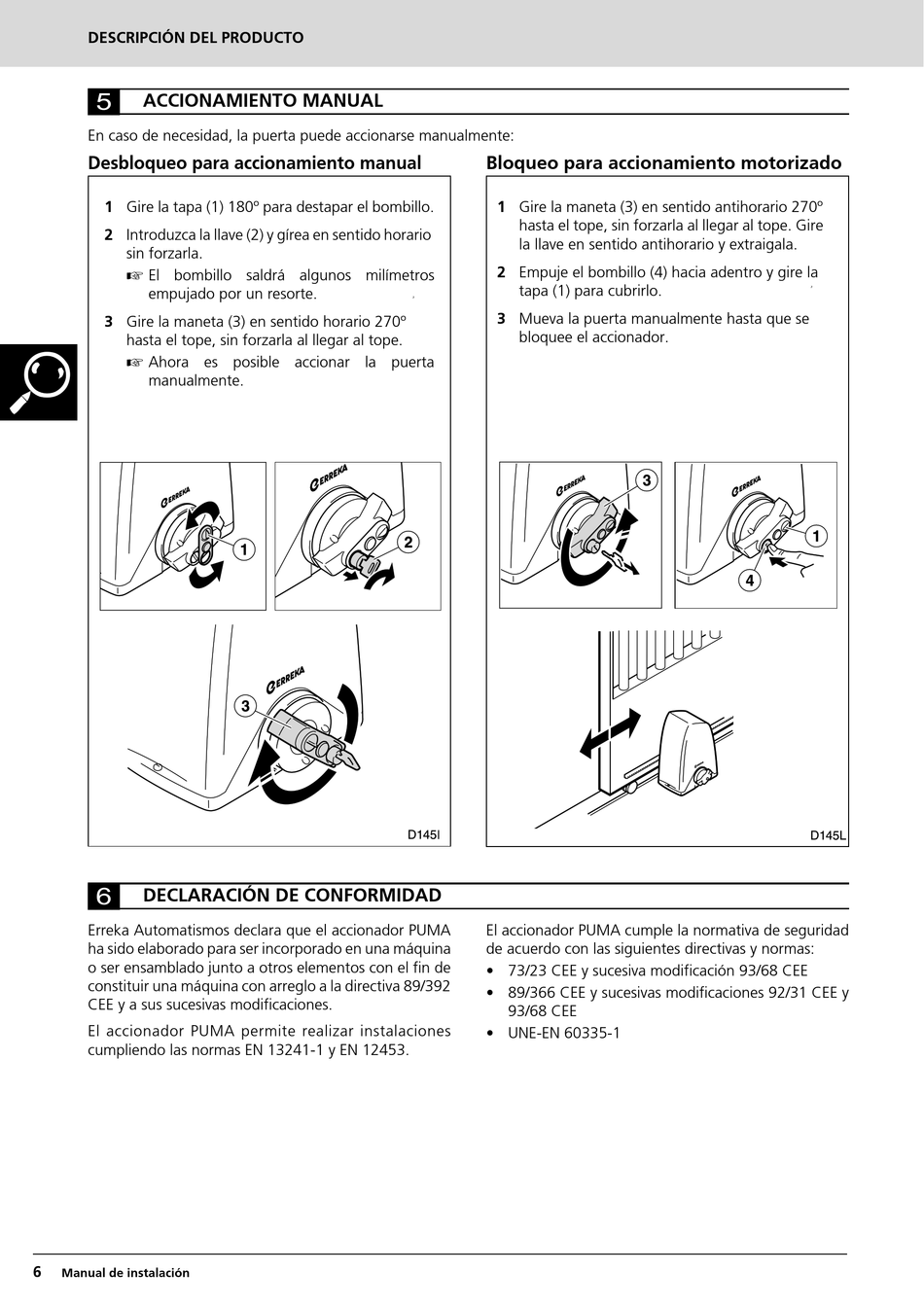 DESCRIPCIÓN DEL PRODUCTO

5 ACCIONAMIENTO MANUAL

En caso de necesidad, la puerta puede accionarse manualmente:

Desbloqueo para accionamiento manual

1 Gire la tapa (1) 180º para destapar el bombillo.

2 Introduzca la llave (2) y gírea en sentido horario sin forzarla.
☞ El bombillo saldrá algunos milímetros empujado por un resorte.

3 Gire la maneta (3) en sentido horario 270º hasta el tope, sin forzarla al llegar al tope.
☞ Ahora es posible accionar la puerta manualmente.

ERREKA 1 ERREKA 2 ERREKA 3

D145I

Bloqueo para accionamiento motorizado

1 Gire la maneta (3) en sentido antihorario 270º hasta el tope, sin forzarla al llegar al tope. Gire la llave en sentido antihorario y extraigala.

2 Empuje el bombillo (4) hacia adentro y gire la tapa (1) para cubrirlo.

3 Mueva la puerta manualmente hasta que se bloquee el accionador.

ERREKA 3 ERREKA 1 4

D145L

6 DECLARACIÓN DE CONFORMIDAD

Erreka Automatismos declara que el accionador PUMA ha sido elaborado para ser incorporado en una máquina o ser ensamblado junto a otros elementos con el fin de constituir una máquina con arreglo a la directiva 89/392 CEE y a sus sucesivas modificaciones.

El accionador PUMA permite realizar instalaciones cumpliendo las normas EN 13241-1 y EN 12453.

El accionador PUMA cumple la normativa de seguridad de acuerdo con las siguientes directivas y normas:
• 73/23 CEE y sucesiva modificación 93/68 CEE
• 89/366 CEE y sucesivas modificaciones 92/31 CEE y 93/68 CEE
• UNE-EN 60335-1

6 Manual de instalación